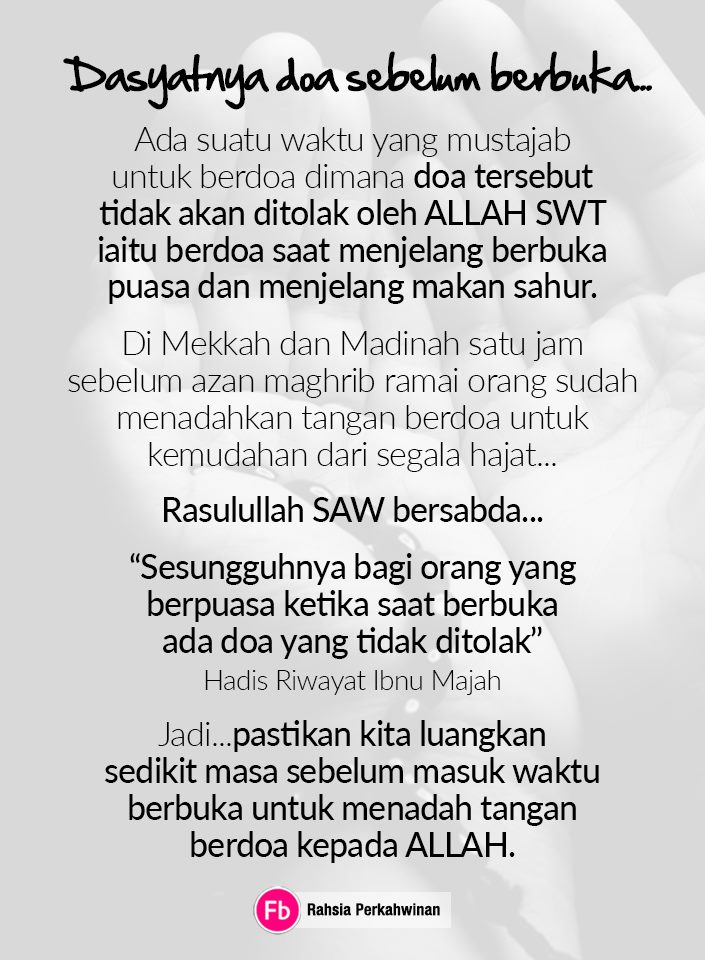 Dasyatnya doa sebelum berbuka...

Ada suatu waktu yang mustajab untuk berdoa dimana doa tersebut tidak akan ditolak oleh ALLAH SWT iaitu berdoa saat menjelang berbuka puasa dan menjelang makan sahur.

Di Mekkah dan Madinah satu jam sebelum azan maghrib ramai orang sudah menadahkan tangan berdoa untuk kemudahan dari segala hajat...

Rasulullah SAW bersabda...

“Sesungguhnya bagi orang yang berpuasa ketika saat berbuka ada doa yang tidak ditolak”

Hadis Riwayat Ibnu Majah

Jadi...pastikan kita luangkan sedikit masa sebelum masuk waktu berbuka untuk menadah tangan berdoa kepada ALLAH.

Fb Rahsia Perkahwinan